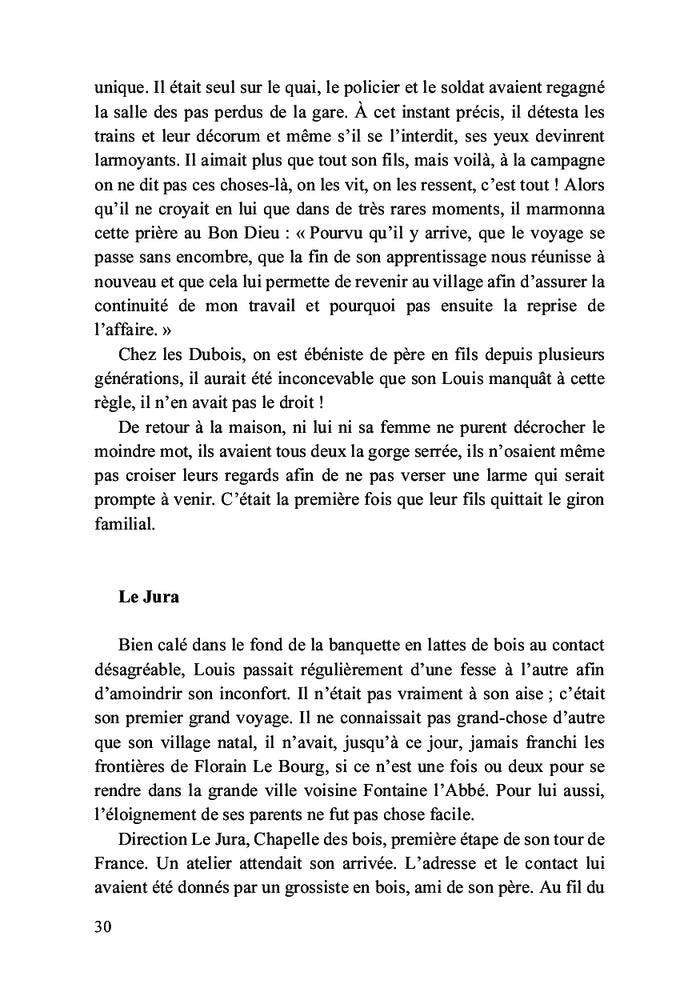 unique. Il était seul sur le quai, le policier et le soldat avaient regagné la salle des pas perdus de la gare. À cet instant précis, il détesta les trains et leur décorum et même s'il se l'interdit, ses yeux devinrent larmoyants. Il aimait plus que tout son fils, mais voilà, à la campagne on ne dit pas ces choses-là, on les vit, on les ressent, c'est tout ! Alors qu'il ne croyait en lui que dans de très rares moments, il marmonna cette prière au Bon Dieu : « Pourvu qu'il y arrive, que le voyage se passe sans encombre, que la fin de son apprentissage nous réunisse à nouveau et que cela lui permette de revenir au village afin d'assurer la continuité de mon travail et pourquoi pas ensuite la reprise de l'affaire. »

Chez les Dubois, on est ébéniste de père en fils depuis plusieurs générations, il aurait été inconcevable que son Louis manquât à cette règle, il n'en avait pas le droit !

De retour à la maison, ni lui ni sa femme ne purent décrocher le moindre mot, ils avaient tous deux la gorge serrée, ils n'osaient même pas croiser leurs regards afin de ne pas verser une larme qui serait prompte à venir. C'était la première fois que leur fils quittait le giron familial.

Le Jura

Bien calé dans le fond de la banquette en lattes de bois au contact désagréable, Louis passait régulièrement d'une fesse à l'autre afin d'amoindrir son inconfort. Il n'était pas vraiment à son aise ; c'était son premier grand voyage. Il ne connaissait pas grand-chose d'autre que son village natal, il n'avait, jusqu'à ce jour, jamais franchi les frontières de Florain Le Bourg, si ce n'est une fois ou deux pour se rendre dans la grande ville voisine Fontaine l'Abbé. Pour lui aussi, l'éloignement de ses parents ne fut pas chose facile.

Direction Le Jura, Chapelle des bois, première étape de son tour de France. Un atelier attendait son arrivée. L'adresse et le contact lui avaient été donnés par un grossiste en bois, ami de son père. Au fil du

30